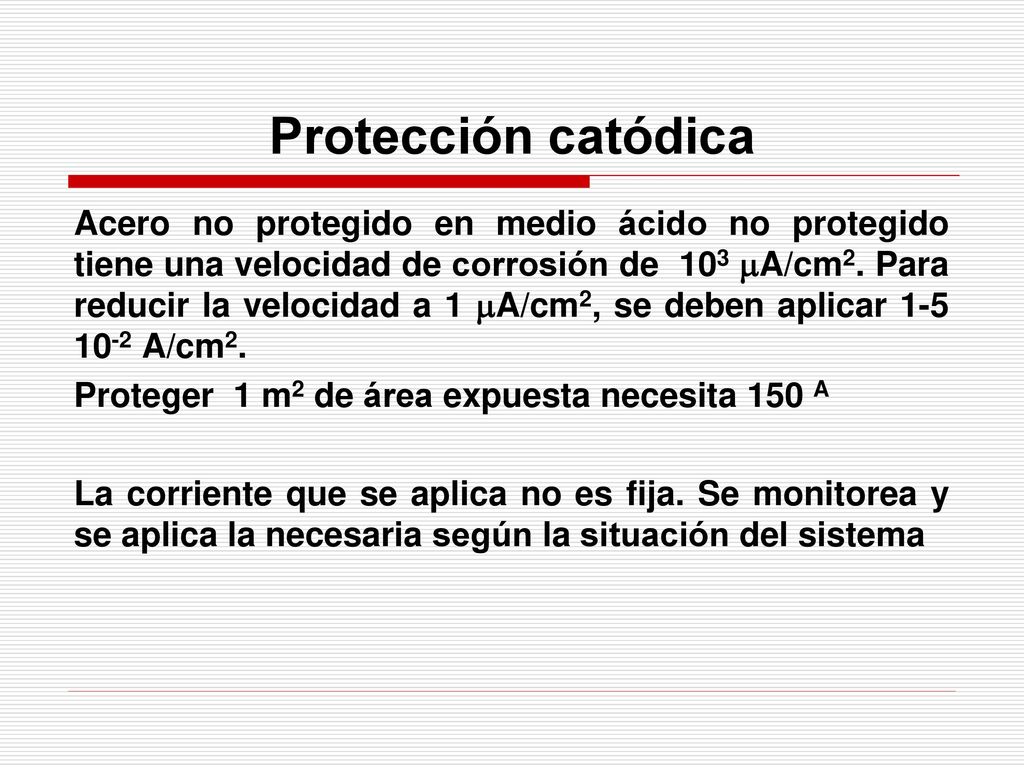 Protección catódica

Acero no protegido en medio ácido no protegido tiene una velocidad de corrosión de $10^3$ $\mu A/cm^2$. Para reducir la velocidad a 1 $\mu A/cm^2$, se deben aplicar 1-5 $10^{-2}$ $A/cm^2$.

Proteger 1 $m^2$ de área expuesta necesita 150 $^A$

La corriente que se aplica no es fija. Se monitorea y se aplica la necesaria según la situación del sistema